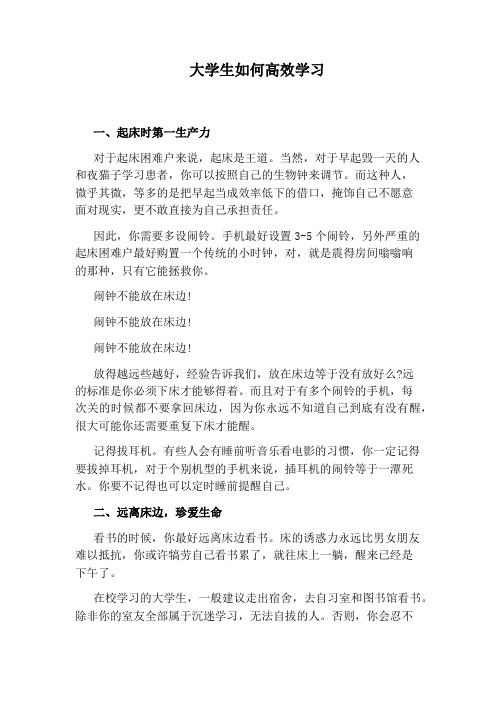 大学生如何高效学习

一、起床时第一生产力

对于起床困难户来说，起床是王道。当然，对于早起毁一天的人和夜猫子学习患者，你可以按照自己的生物钟来调节。而这种人，微乎其微，等多的是把早起当成效率低下的借口，掩饰自己不愿意面对现实，更不敢直接为自己承担责任。

因此，你需要多设闹铃。手机最好设置 3-5 个闹铃，另外严重的起床困难户最好购置一个传统的小时钟，对，就是震得房间嗡嗡响的那种，只有它能拯救你。

闹钟不能放在床边!

闹钟不能放在床边!

闹钟不能放在床边!

放得越远些越好，经验告诉我们，放在床边等于没有放好么?远的标准是你必须下床才能够得着。而且对于有多个闹铃的手机，每次关的时候都不要拿回床边，因为你永远不知道自己到底有没有醒，很大可能你还需要重复下床才能醒。

记得拔耳机。有些人会有睡前听音乐看电影的习惯，你一定记得要拔掉耳机，对于个别机型的手机来说，插耳机的闹铃等于一潭死水。你要不记得也可以定时睡前提醒自己。

二、远离床边，珍爱生命

看书的时候，你最好远离床边看书。床的诱惑力永远比男女朋友难以抵抗，你或许犒劳自己看书累了，就往床上一躺，醒来已经是下午了。

在校学习的大学生，一般建议走出宿舍，去自习室和图书馆看书。除非你的室友全部属于沉迷学习，无法自拔的人。否则，你会忍不